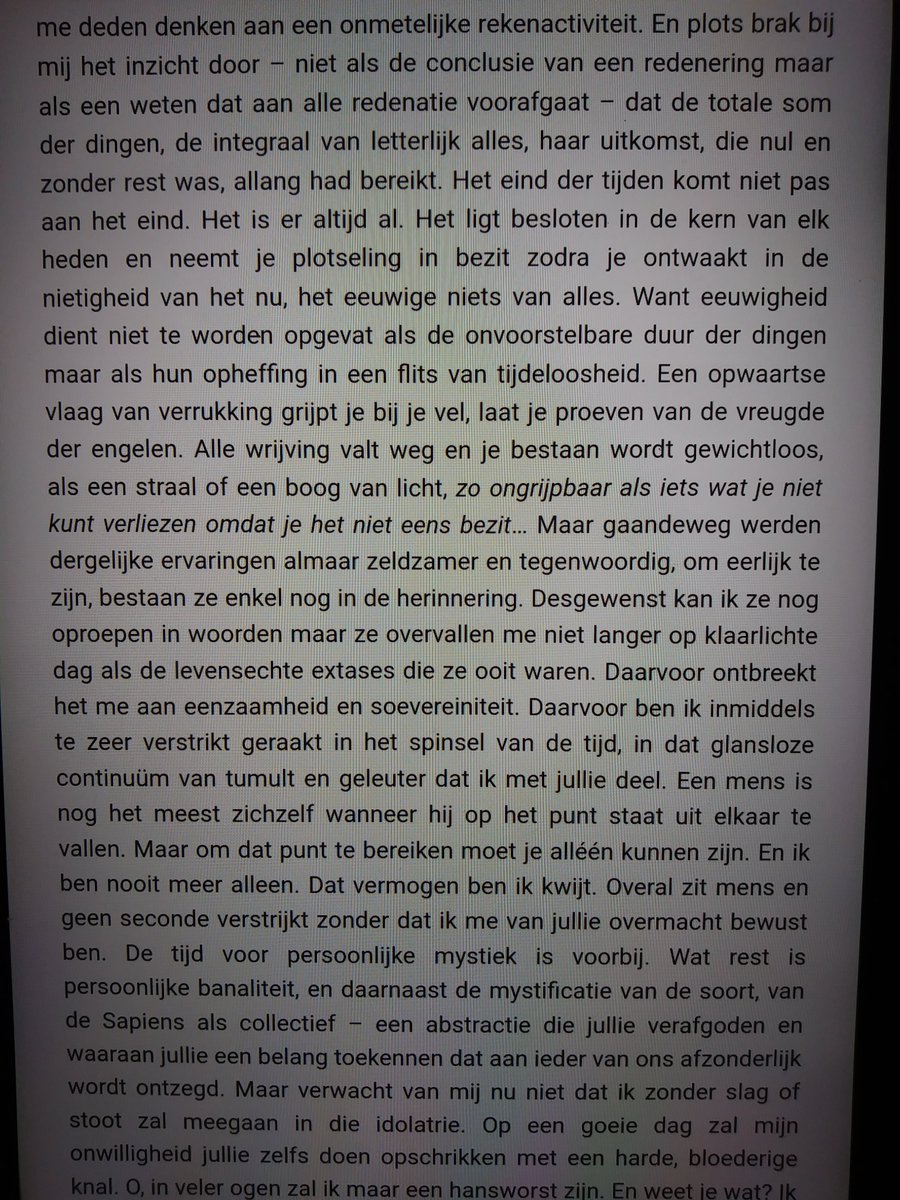 me deden denken aan een onmetelijke rekenactiviteit. En plots brak bij mij het inzicht door – niet als de conclusie van een redenering maar als een weten dat aan alle redenatie voorafgaat – dat de totale som der dingen, de integraal van letterlijk alles, haar uitkomst, die nul en zonder rest was, allang had bereikt. Het eind der tijden komt niet pas aan het eind. Het is er altijd al. Het ligt besloten in de kern van elk heden en neemt je plotseling in bezit zodra je ontwaakt in de nietigheid van het nu, het eeuwige niets van alles. Want eeuwigheid dient niet te worden opgevat als de onvoorstelbare duur der dingen maar als hun opheffing in een flits van tijdeloosheid. Een opwaartse vlaag van verrukking grijpt je bij je vel, laat je proeven van de vreugde der engelen. Alle wrijving valt weg en je bestaan wordt gewichtloos, als een straal of een boog van licht, zo ongrijpbaar als iets wat je niet kunt verliezen omdat je het niet eens bezit… Maar gaandeweg werden dergelijke ervaringen almaar zeldzamer en tegenwoordig, om eerlijk te zijn, bestaan ze enkel nog in de herinnering. Desgewenst kan ik ze nog oproepen in woorden maar ze overvallen me niet langer op klaarlichte dag als de levensechte extases die ze ooit waren. Daarvoor ontbreekt het me aan eenzaamheid en soevereiniteit. Daarvoor ben ik inmiddels te zeer verstrikt geraakt in het spinsel van de tijd, in dat glansloze continuüm van tumult en geleuter dat ik met jullie deel. Een mens is nog het meest zichzelf wanneer hij op het punt staat uit elkaar te vallen. Maar om dat punt te bereiken moet je alléén kunnen zijn. En ik ben nooit meer alleen. Dat vermogen ben ik kwijt. Overal zit mens en geen seconde verstrijkt zonder dat ik me van jullie overmacht bewust ben. De tijd voor persoonlijke mystiek is voorbij. Wat rest is persoonlijke banaliteit, en daarnaast de mystificatie van de soort, van de Sapiens als collectief – een abstractie die jullie verafgoden en waaraan jullie een belang toekennen dat aan ieder van ons afzonderlijk wordt ontzegd. Maar verwacht van mij nu niet dat ik zonder slag of stoot zal meegaan in die idolatrie. Op een goeie dag zal mijn onwilligheid jullie zelfs doen opschrikken met een harde, bloederige knal. O, in veler ogen zal ik maar een hansworst zijn. En weet je wat? Ik